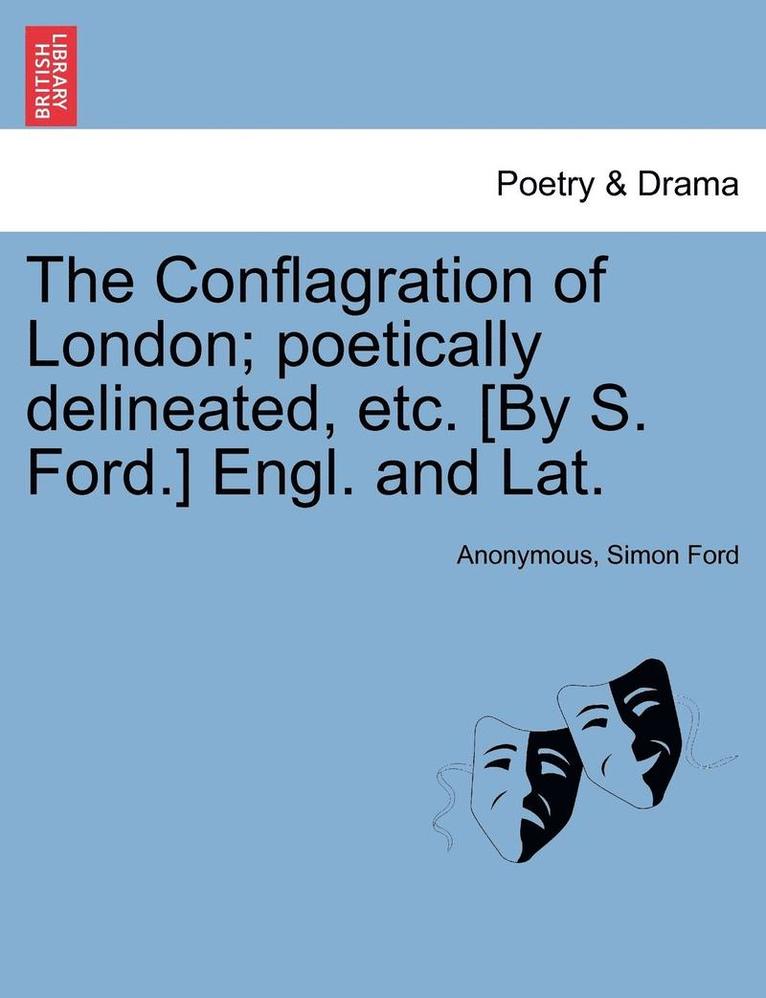 BRITISH LIBRARY

Poetry & Drama

The Conflagration of London; poetically delineated, etc. [By S. Ford.] Engl. and Lat.

Anonymous, Simon Ford